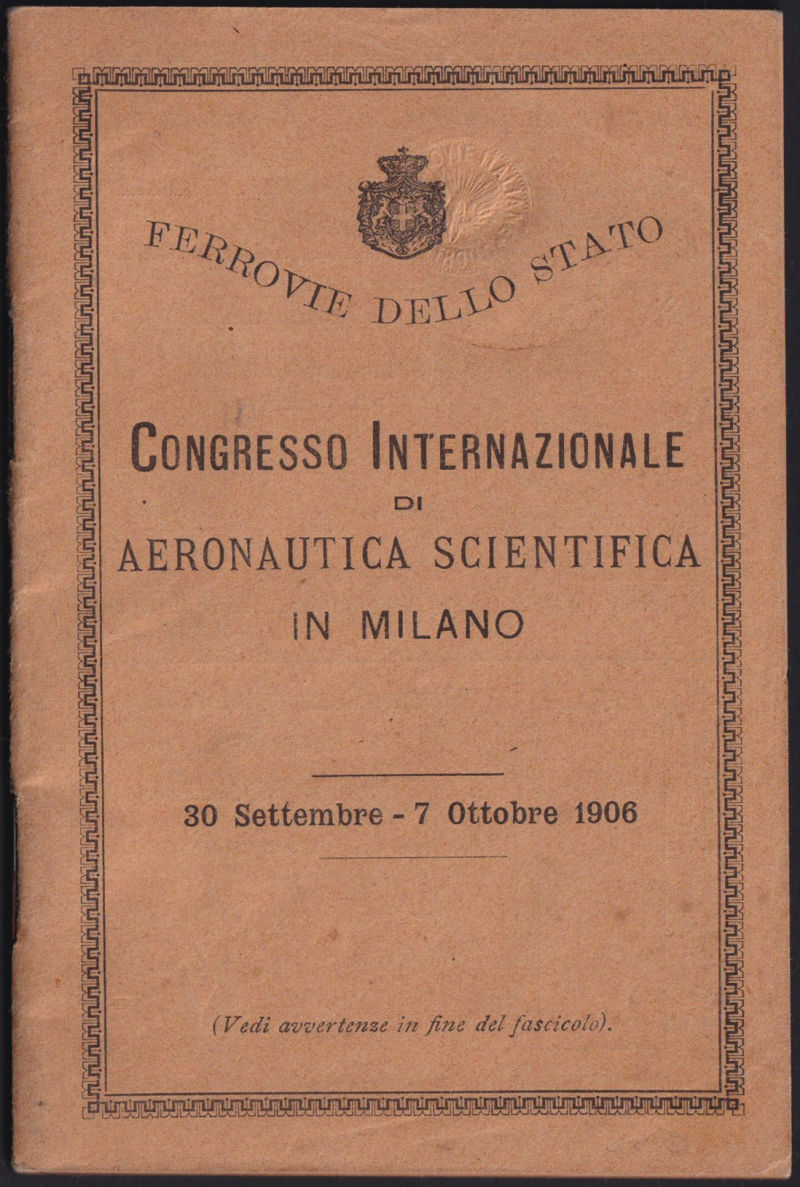 FERROVIE DELLO STATO

CONGRESSO INTERNAZIONALE
DI
AERONAUTICA SCIENTIFICA
IN MILANO

30 Settembre - 7 Ottobre 1906

(Vedi avvertenze in fine del fascicolo).